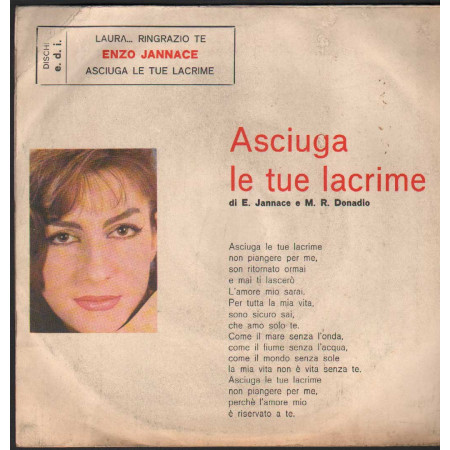 DISCHI
e. d. i.

LAURA... RINGRAZIO TE
ENZO JANNACE
ASCIUGA LE TUE LACRIME

Asciuga
le tue lacrime
di E. Jannace e M. R. Donadio

Asciuga le tue lacrime
non piangere per me,
son ritornato ormai
e mai ti lascerò
L'amore mio sarai.
Per tutta la mia vita,
sono sicuro sai,
che amo solo te.
Come il mare senza l'onda,
come il fiume senza l'acqua,
come il mondo senza sole
la mia vita non è vita senza te.
Asciuga le tue lacrime
non piangere per me,
perchè l'amore mio
è riservato a te.